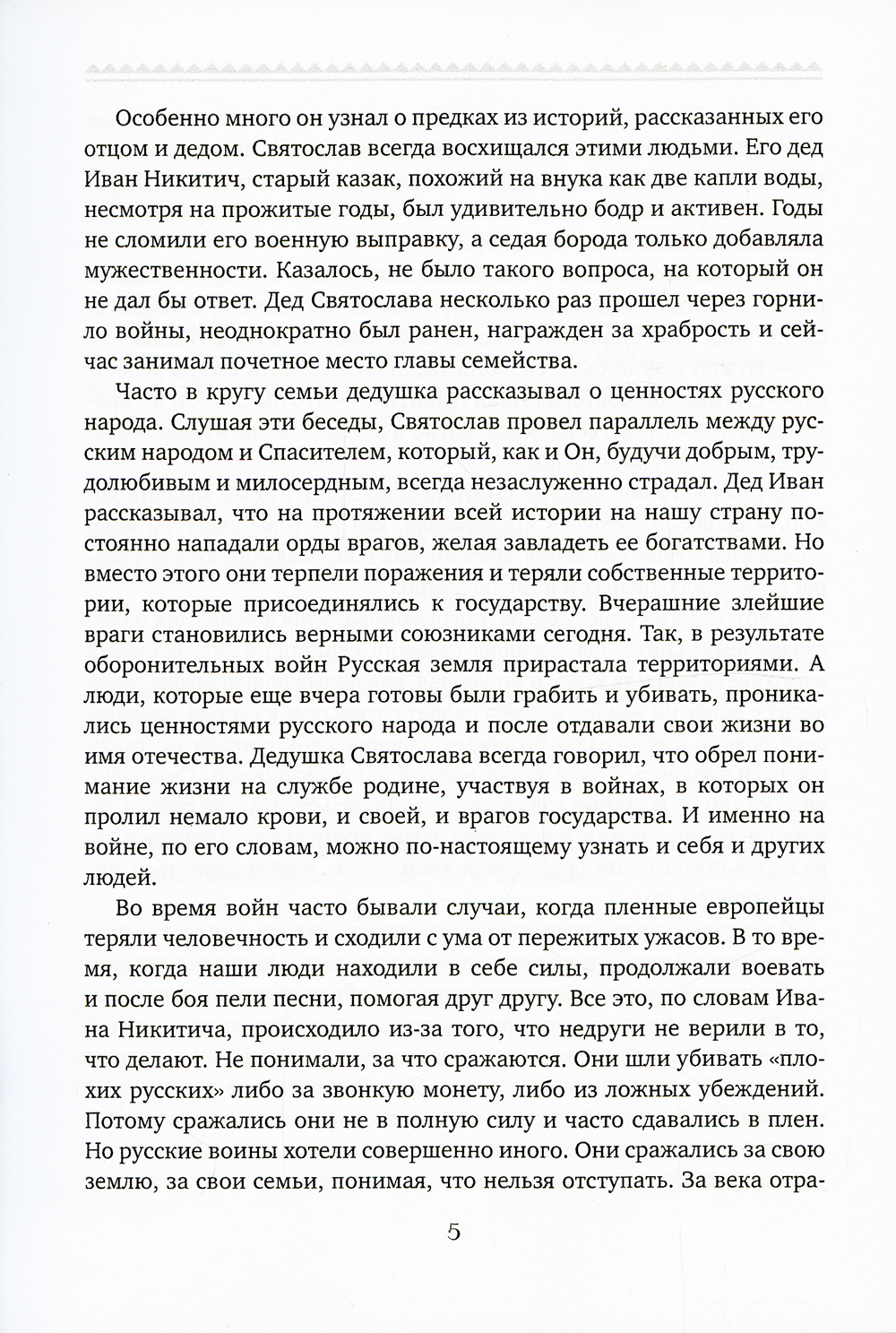 Особенно много он узнал о предках из историй, рассказанных его отцом и дедом. Святослав всегда восхищался этими людьми. Его дед Иван Никитич, старый казак, похожий на внука как две капли воды, несмотря на прожитые годы, был удивительно бодр и активен. Годы не сломили его военную выправку, а седая борода только добавляла мужественности. Казалось, не было такого вопроса, на который он не дал бы ответ. Дед Святослава несколько раз прошел через горнило войны, неоднократно был ранен, награжден за храбрость и сейчас занимал почетное место главы семейства.

Часто в кругу семьи дедушка рассказывал о ценностях русского народа. Слушая эти беседы, Святослав провел параллель между русским народом и Спасителем, который, как и Он, будучи добрым, трудолюбивым и милосердным, всегда незаслуженно страдал. Дед Иван рассказывал, что на протяжении всей истории на нашу страну постоянно нападали орды врагов, желая завладеть ее богатствами. Но вместо этого они терпели поражения и теряли собственные территории, которые присоединялись к государству. Вчерашние злейшие враги становились верными союзниками сегодня. Так, в результате оборонительных войн Русская земля прирастала территориями. А люди, которые еще вчера готовы были грабить и убивать, проникались ценностями русского народа и после отдавали свои жизни во имя отечества. Дедушка Святослава всегда говорил, что обрел понимание жизни на службе родине, участвуя в войнах, в которых он пролил немало крови, и своей, и врагов государства. И именно на войне, по его словам, можно по-настоящему узнать и себя и других людей.

Во время войн часто бывали случаи, когда пленные европейцы теряли человечность и сходили с ума от пережитых ужасов. В то время, когда наши люди находили в себе силы, продолжали воевать и после боя пели песни, помогая друг другу. Все это, по словам Ивана Никитича, происходило из-за того, что недруги не верили в то, что делают. Не понимали, за что сражаются. Они шли убивать «плохих русских» либо за звонкую монету, либо из ложных убеждений. Потому сражались они не в полную силу и часто сдавались в плен. Но русские воины хотели совершенно иного. Они сражались за свою землю, за свои семьи, понимая, что нельзя отступать. За века отра-

5